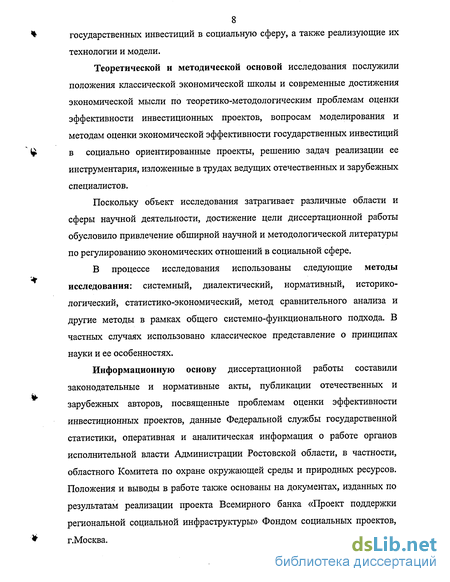 8

государственных инвестиций в социальную сферу, а также реализующие их технологии и модели.

Теоретической и методической основой исследования послужили положения классической экономической школы и современные достижения экономической мысли по теоретико-методологическим проблемам оценки эффективности инвестиционных проектов, вопросам моделирования и методам оценки экономической эффективности государственных инвестиций в социально ориентированные проекты, решению задач реализации ее инструментария, изложенные в трудах ведущих отечественных и зарубежных специалистов.

Поскольку объект исследования затрагивает различные области и сферы научной деятельности, достижение цели диссертационной работы обусловило привлечение обширной научной и методологической литературы по регулированию экономических отношений в социальной сфере.

В процессе исследования использованы следующие методы исследования: системный, диалектический, нормативный, историко-логический, статистико-экономический, метод сравнительного анализа и другие методы в рамках общего системно-функционального подхода. В частных случаях использовано классическое представление о принципах науки и ее особенностях.

Информационную основу диссертационной работы составили законодательные и нормативные акты, публикации отечественных и зарубежных авторов, посвященные проблемам оценки эффективности инвестиционных проектов, данные Федеральной службы государственной статистики, оперативная и аналитическая информация о работе органов исполнительной власти Администрации Ростовской области, в частности, областного Комитета по охране окружающей среды и природных ресурсов. Положения и выводы в работе также основаны на документах, изданных по результатам реализации проекта Всемирного банка «Проект поддержки региональной социальной инфраструктуры» Фондом социальных проектов, г.Москва.

dsLib.net
библиотека диссертаций